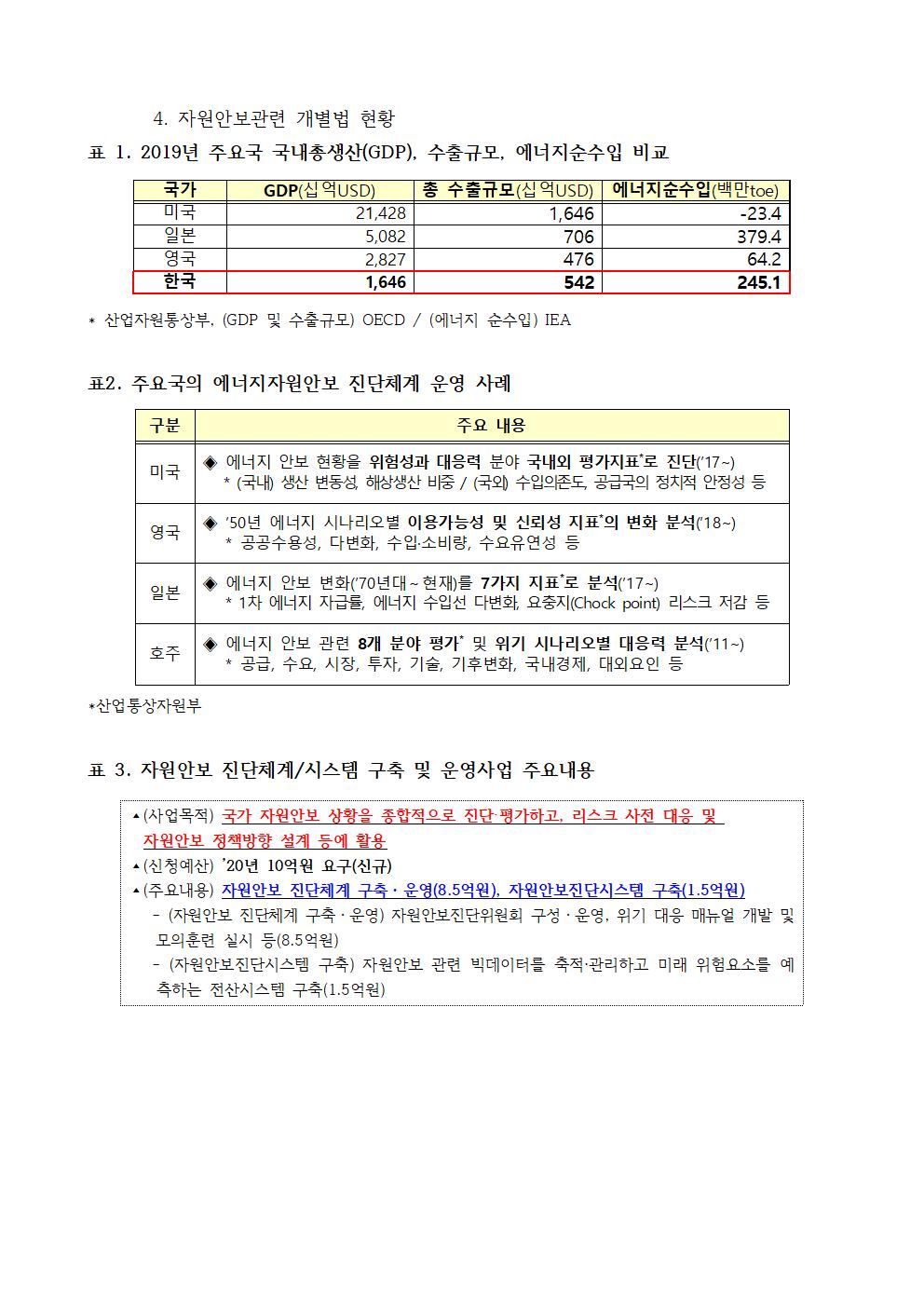 4. 자원안보관련 개별법 현황

표 1. 2019년 주요국 국내총생산(GDP), 수출규모, 에너지순수입 비교

| 국가 | GDP(십억USD) | 총 수출규모(십억USD) | 에너지순수입(백만toe) |
|---|---|---|---|
| 미국 | 21,428 | 1,646 | -23.4 |
| 일본 | 5,082 | 706 | 379.4 |
| 영국 | 2,827 | 476 | 64.2 |
| 한국 | 1,646 | 542 | 245.1 |

* 산업자원통상부, (GDP 및 수출규모) OECD / (에너지 순수입) IEA

표2. 주요국의 에너지자원안보 진단체계 운영 사례

| 구분 | 주요 내용 |
|---|---|
| 미국 | ◈ 에너지 안보 현황을 위험성과 대응력 분야 국내외 평가지표*로 진단('17~) * (국내) 생산 변동성, 해상생산 비중 / (국외) 수입의존도, 공급국의 정치적 안정성 등 |
| 영국 | ◈ '50년 에너지 시나리오별 이용가능성 및 신뢰성 지표*의 변화 분석('18~) * 공공수용성, 다변화, 수입·소비량, 수요유연성 등 |
| 일본 | ◈ 에너지 안보 변화('70년대~현재)를 7가지 지표*로 분석('17~) * 1차 에너지 자급률, 에너지 수입선 다변화, 요충지(Chock point) 리스크 저감 등 |
| 호주 | ◈ 에너지 안보 관련 8개 분야 평가* 및 위기 시나리오별 대응력 분석('11~) * 공급, 수요, 시장, 투자, 기술, 기후변화, 국내경제, 대외요인 등 |

*산업통상자원부

표 3. 자원안보 진단체계/시스템 구축 및 운영사업 주요내용

▴(사업목적) 국가 자원안보 상황을 종합적으로 진단·평가하고, 리스크 사전 대응 및 자원안보 정책방향 설계 등에 활용
▴(신청예산) '20년 10억원 요구(신규)
▴(주요내용) 자원안보 진단체계 구축·운영(8.5억원), 자원안보진단시스템 구축(1.5억원)
- (자원안보 진단체계 구축·운영) 자원안보진단위원회 구성·운영, 위기 대응 매뉴얼 개발 및 모의훈련 실시 등(8.5억원)
- (자원안보진단시스템 구축) 자원안보 관련 빅데이터를 축적·관리하고 미래 위험요소를 예측하는 전산시스템 구축(1.5억원)